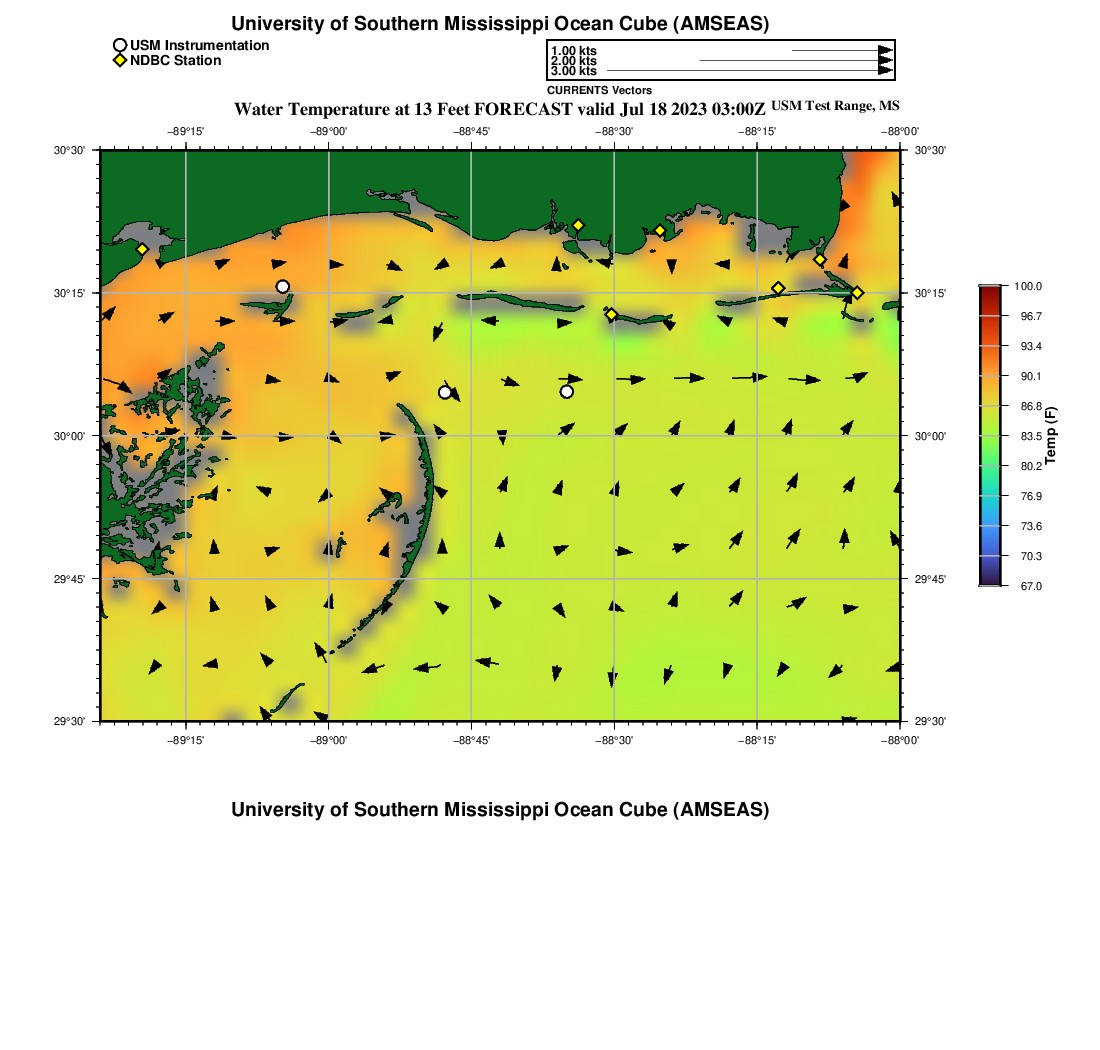 University of Southern Mississippi Ocean Cube (AMSEAS)

USM Instrumentation
NDBC Station

1.00 kts
2.00 kts
3.00 kts
CURRENTS Vectors

Water Temperature at 13 Feet FORECAST valid Jul 18 2023 03:00Z USM Test Range, MS

−89°15' −89°00' −88°45' −88°30' −88°15' −88°00'

30°30'
30°15'
30°00'
29°45'
29°30'

30°30'
30°15'
30°00'
29°45'
29°30'

−89°15' −89°00' −88°45' −88°30' −88°15' −88°00'

100.0
96.7
93.4
90.1
86.8
83.5
80.2
76.9
73.6
70.3
67.0
Temp (F)

University of Southern Mississippi Ocean Cube (AMSEAS)